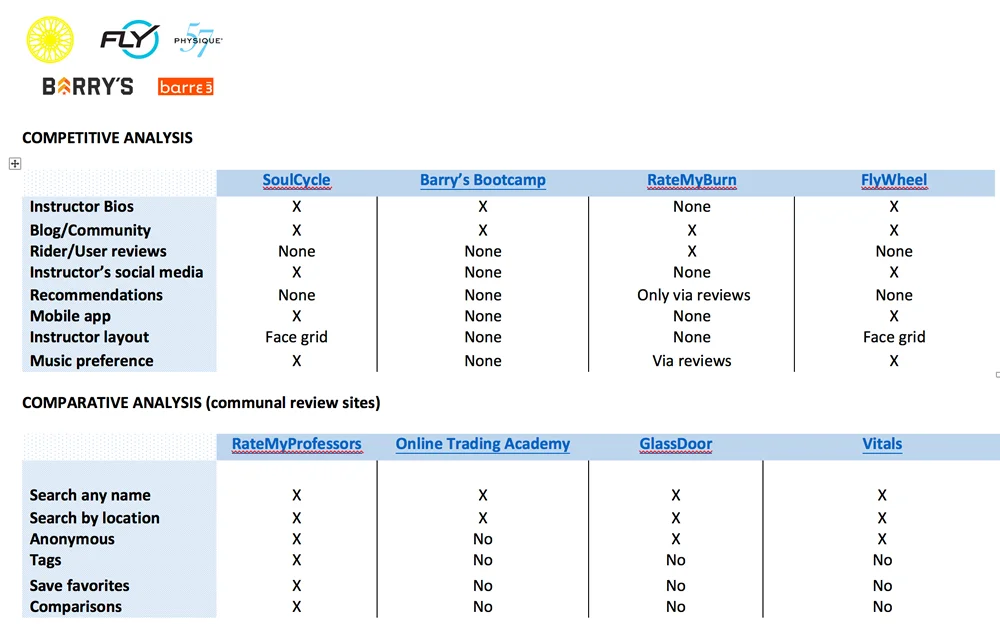 FLY

57 PHYSIQUE

BARRY'S barre3

COMPETITIVE ANALYSIS

| | SoulCycle | Barry's Bootcamp | RateMyBurn | FlyWheel |
|---|---|---|---|---|
| Instructor Bios | X | X | None | X |
| Blog/Community | X | X | X | X |
| Rider/User reviews | None | None | X | None |
| Instructor's social media | X | None | None | X |
| Recommendations | None | None | Only via reviews | None |
| Mobile app | X | None | None | X |
| Instructor layout | Face grid | None | None | Face grid |
| Music preference | X | None | Via reviews | X |

COMPARATIVE ANALYSIS (communal review sites)

| | RateMyProfessors | Online Trading Academy | GlassDoor | Vitals |
|---|---|---|---|---|
| Search any name | X | X | X | X |
| Search by location | X | X | X | X |
| Anonymous | X | No | X | X |
| Tags | X | No | No | No |
| Save favorites | X | No | No | No |
| Comparisons | X | No | No | No |